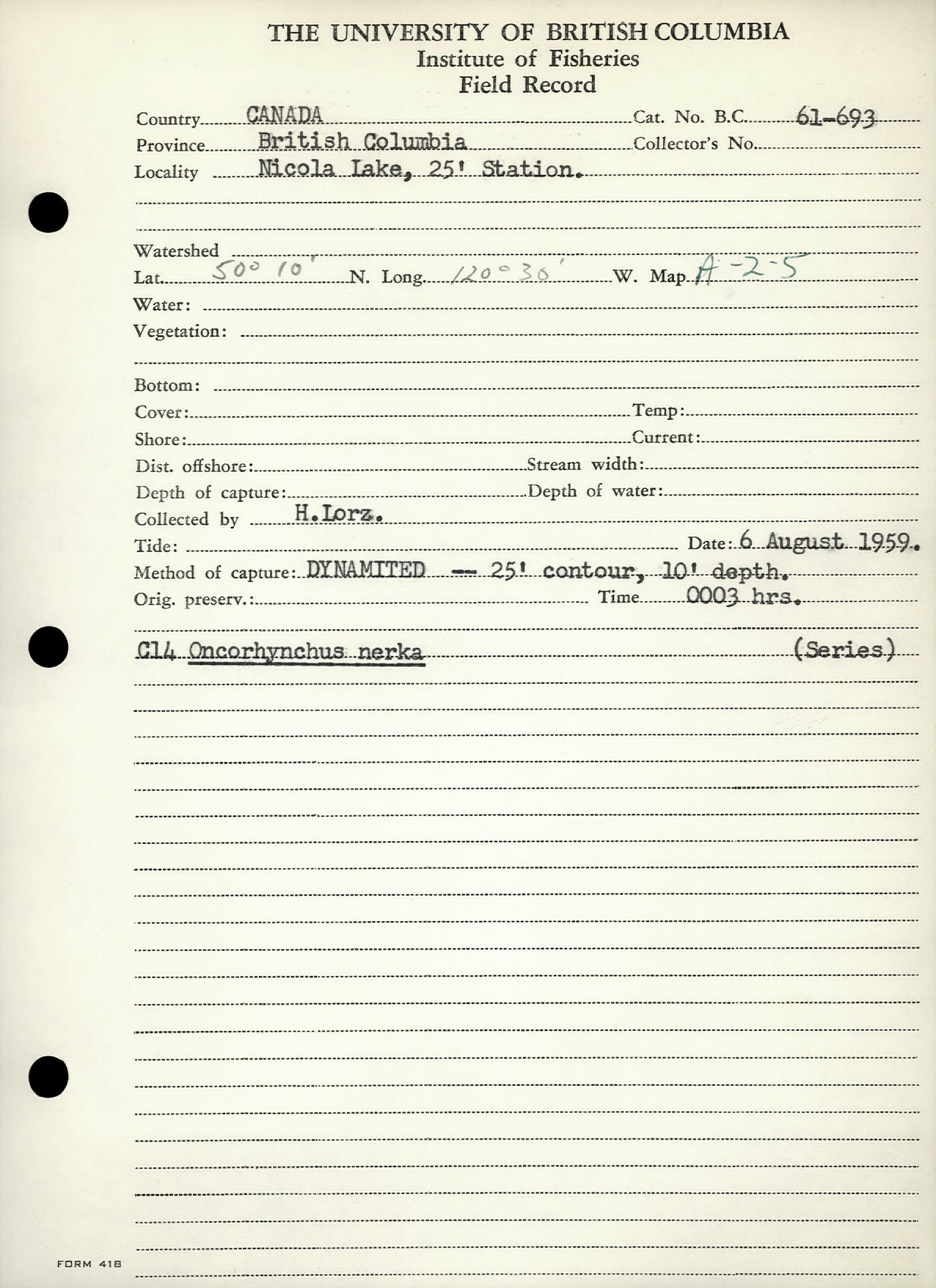 THE UNIVERSITY OF BRITISH COLUMBIA
Institute of Fisheries
Field Record

Country CANADA
Cat. No. B.C. 61-693
Province British Columbia
Collector's No.
Locality Nicola Lake, 25' Station.

Watershed
Lat. 50° 10' N. Long. 120° 30' W. Map A-2-5
Water:
Vegetation:

Bottom:
Cover:
Temp:
Shore:
Current:
Dist. offshore:
Stream width:
Depth of capture:
Depth of water:
Collected by H.Lorz.
Tide:
Date: 6 August 1959.
Method of capture: DYNAMITED -- 25' contour, 10' depth.
Orig. preserv.:
Time 0003 hrs.

C14 Oncorhynchus nerka (Series)

FORM 418